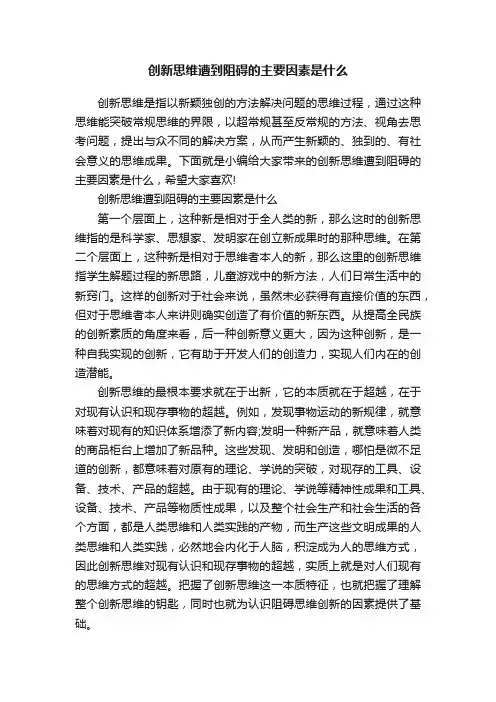 创新思维遭到阻碍的主要因素是什么

创新思维是指以新颖独创的方法解决问题的思维过程，通过这种思维能突破常规思维的界限，以超常规甚至反常规的方法、视角去思考问题，提出与众不同的解决方案，从而产生新颖的、独到的、有社会意义的思维成果。下面就是小编给大家带来的创新思维遭到阻碍的主要因素是什么，希望大家喜欢!

创新思维遭到阻碍的主要因素是什么

第一个层面上，这种新是相对于全人类的新，那么这时的创新思维指的是科学家、思想家、发明家在创立新成果时的那种思维。在第二个层面上，这种新是相对于思维者本人的新，那么这里的创新思维指学生解题过程的新思路，儿童游戏中的新方法，人们日常生活中的新窍门。这样的创新对于社会来说，虽然未必获得有直接价值的东西，但对于思维者本人来讲则确实创造了有价值的新东西。从提高全民族的创新素质的角度来看，后一种创新意义更大，因为这种创新，是一种自我实现的创新，它有助于开发人们的创造力，实现人们内在的创造潜能。

创新思维的最根本要求就在于出新，它的本质就在于超越，在于对现有认识和现存事物的超越。例如，发现事物运动的新规律，就意味着对现有的知识体系增添了新内容;发明一种新产品，就意味着人类的商品柜台上增加了新品种。这些发现、发明和创造，哪怕是微不足道的创新，都意味着对原有的理论、学说的突破，对现存的工具、设备、技术、产品的超越。由于现有的理论、学说等精神性成果和工具、设备、技术、产品等物质性成果，以及整个社会生产和社会生活的各个方面，都是人类思维和人类实践的产物，而生产这些文明成果的人类思维和人类实践，必然地会内化于人脑，积淀成为人的思维方式，因此创新思维对现有认识和现存事物的超越，实质上就是对人们现有的思维方式的超越。把握了创新思维这一本质特征，也就把握了理解整个创新思维的钥匙，同时也就为认识阻碍思维创新的因素提供了基础。